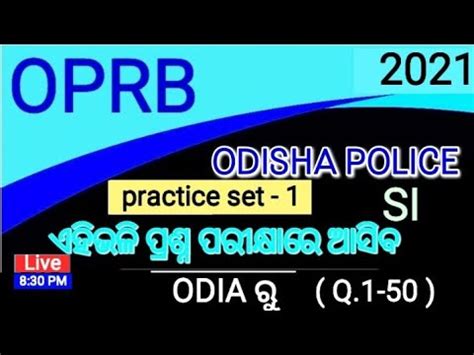 OPRB

2021

ODISHA POLICE

practice set - 1

SI

ଏହିଭଳି ପ୍ରଶ୍ନ ପରୀକ୍ଷାରେ ଆସିବ

Live
8:30 PM

ODIA ରୁ ( Q.1-50 )